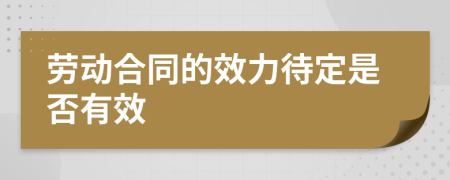 劳动合同的效力待定是否有效